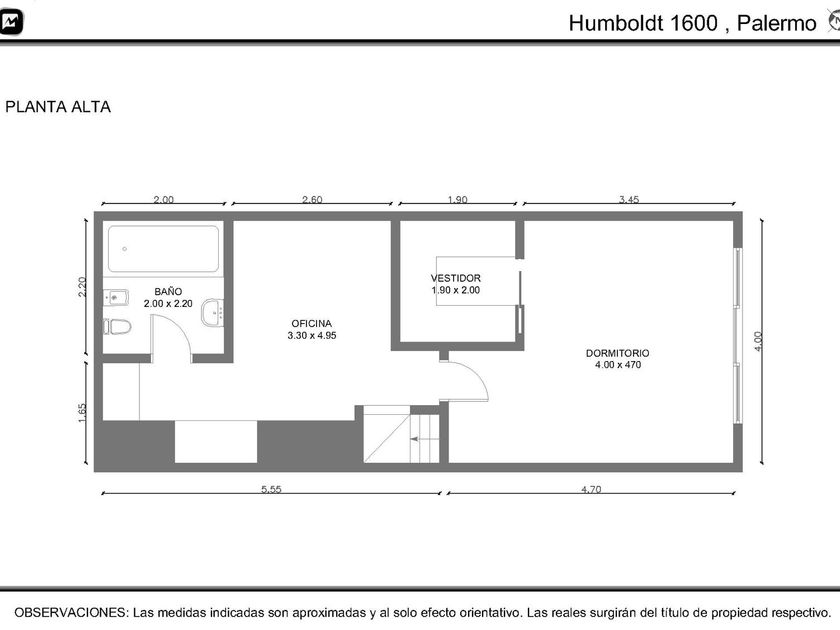 Humboldt 1600 , Palermo

PLANTA ALTA

2.00
2.60
1.90
3.45

2.20
1.65
4.00

BAÑO
2.00 x 2.20

OFICINA
3.30 x 4.95

VESTIDOR
1.90 x 2.00

DORMITORIO
4.00 x 470

5.55
4.70

OBSERVACIONES: Las medidas indicadas son aproximadas y al solo efecto orientativo. Las reales surgirán del título de propiedad respectivo.